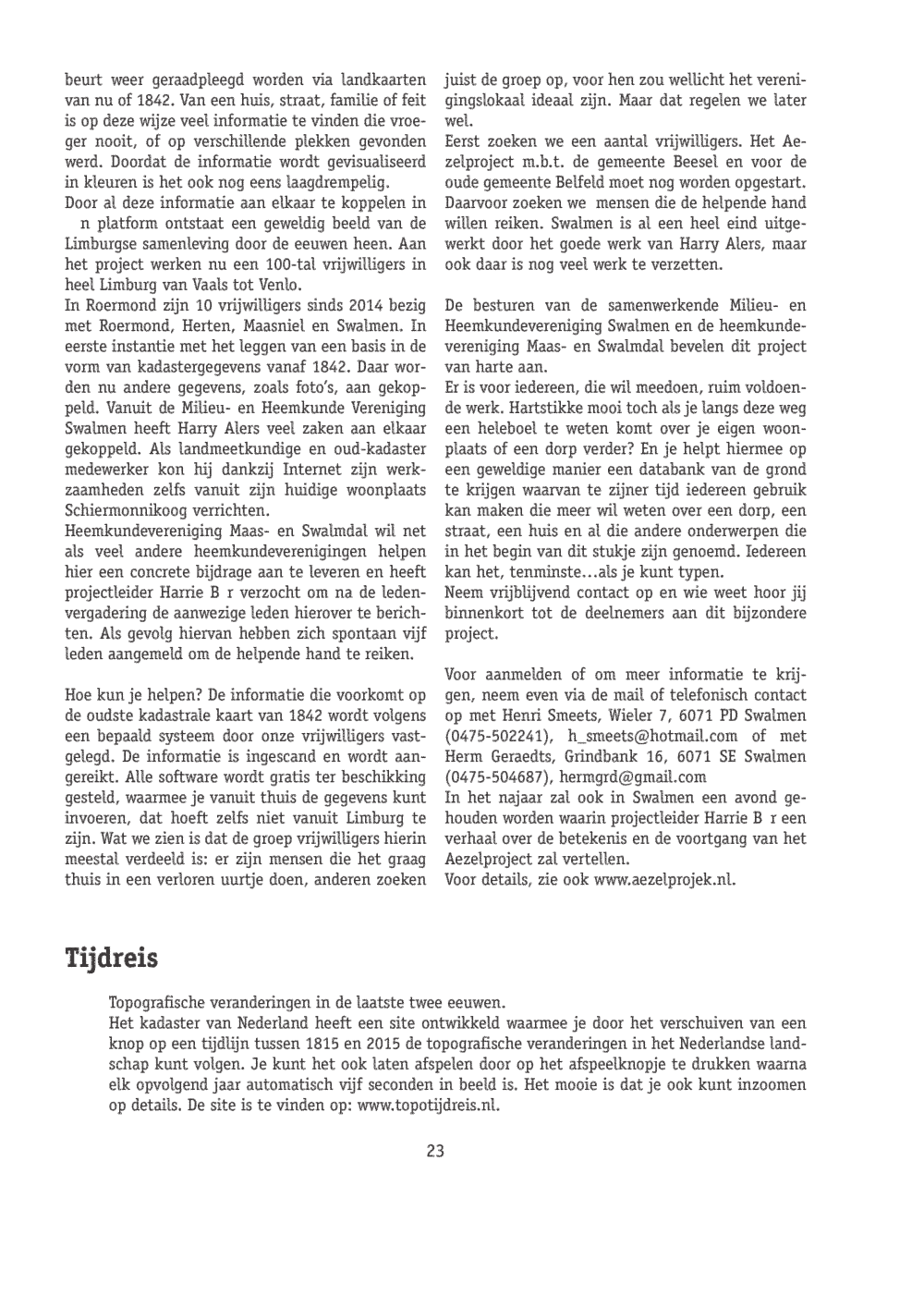 beurt weer geraadpleegd worden via landkaarten van nu of 1842. Van een huis, straat, familie of feit is op deze wijze veel informatie te vinden die vroeger nooit, of op verschillende plekken gevonden werd. Doordat de informatie wordt gevisualiseerd in kleuren is het ook nog eens laagdrempelig.
Door al deze informatie aan elkaar te koppelen in n platform ontstaat een geweldig beeld van de Limburgse samenleving door de eeuwen heen. Aan het project werken nu een 100-tal vrijwilligers in heel Limburg van Vaals tot Venlo.
In Roermond zijn 10 vrijwilligers sinds 2014 bezig met Roermond, Herten, Maasniel en Swalmen. In eerste instantie met het leggen van een basis in de vorm van kadastergegevens vanaf 1842. Daar worden nu andere gegevens, zoals foto's, aan gekoppeld. Vanuit de Milieu- en Heemkunde Vereniging Swalmen heeft Harry Alers veel zaken aan elkaar gekoppeld. Als landmeetkundige en oud-kadaster medewerker kon hij dankzij Internet zijn werkzaamheden zelfs vanuit zijn huidige woonplaats Schiermonnikoog verrichten.
Heemkundevereniging Maas- en Swalmdal wil net als veel andere heemkundeverenigingen helpen hier een concrete bijdrage aan te leveren en heeft projectleider Harrie B r verzocht om na de ledenvergadering de aanwezige leden hierover te berichten. Als gevolg hiervan hebben zich spontaan vijf leden aangemeld om de helpende hand te reiken.

Hoe kun je helpen? De informatie die voorkomt op de oudste kadastrale kaart van 1842 wordt volgens een bepaald systeem door onze vrijwilligers vastgelegd. De informatie is ingescand en wordt aangereikt. Alle software wordt gratis ter beschikking gesteld, waarmee je vanuit thuis de gegevens kunt invoeren, dat hoeft zelfs niet vanuit Limburg te zijn. Wat we zien is dat de groep vrijwilligers hierin meestal verdeeld is: er zijn mensen die het graag thuis in een verloren uurtje doen, anderen zoeken juist de groep op, voor hen zou wellicht het verenigingslokaal ideaal zijn. Maar dat regelen we later wel.
Eerst zoeken we een aantal vrijwilligers. Het Aezelproject m.b.t. de gemeente Beesel en voor de oude gemeente Belfeld moet nog worden opgestart. Daarvoor zoeken we mensen die de helpende hand willen reiken. Swalmen is al een heel eind uitgewerkt door het goede werk van Harry Alers, maar ook daar is nog veel werk te verzetten.

De besturen van de samenwerkende Milieu- en Heemkundevereniging Swalmen en de heemkundevereniging Maas- en Swalmdal bevelen dit project van harte aan.
Er is voor iedereen, die wil meedoen, ruim voldoende werk. Hartstikke mooi toch als je langs deze weg een heleboel te weten komt over je eigen woonplaats of een dorp verder? En je helpt hiermee op een geweldige manier een databank van de grond te krijgen waarvan te zijner tijd iedereen gebruik kan maken die meer wil weten over een dorp, een straat, een huis en al die andere onderwerpen die in het begin van dit stukje zijn genoemd. Iedereen kan het, tenminste…als je kunt typen.
Neem vrijblijvend contact op en wie weet hoor jij binnenkort tot de deelnemers aan dit bijzondere project.

Voor aanmelden of om meer informatie te krijgen, neem even via de mail of telefonisch contact op met Henri Smeets, Wieler 7, 6071 PD Swalmen (0475-502241), h_smeets@hotmail.com of met Herm Geraedts, Grindbank 16, 6071 SE Swalmen (0475-504687), hermgrd@gmail.com
In het najaar zal ook in Swalmen een avond gehouden worden waarin projectleider Harrie B r een verhaal over de betekenis en de voortgang van het Aezelproject zal vertellen.
Voor details, zie ook www.aezelprojek.nl.

Tijdreis

Topografische veranderingen in de laatste twee eeuwen.
Het kadaster van Nederland heeft een site ontwikkeld waarmee je door het verschuiven van een knop op een tijdlijn tussen 1815 en 2015 de topografische veranderingen in het Nederlandse landschap kunt volgen. Je kunt het ook laten afspelen door op het afspeelknopje te drukken waarna elk opvolgend jaar automatisch vijf seconden in beeld is. Het mooie is dat je ook kunt inzoomen op details. De site is te vinden op: www.topotijdreis.nl.

23